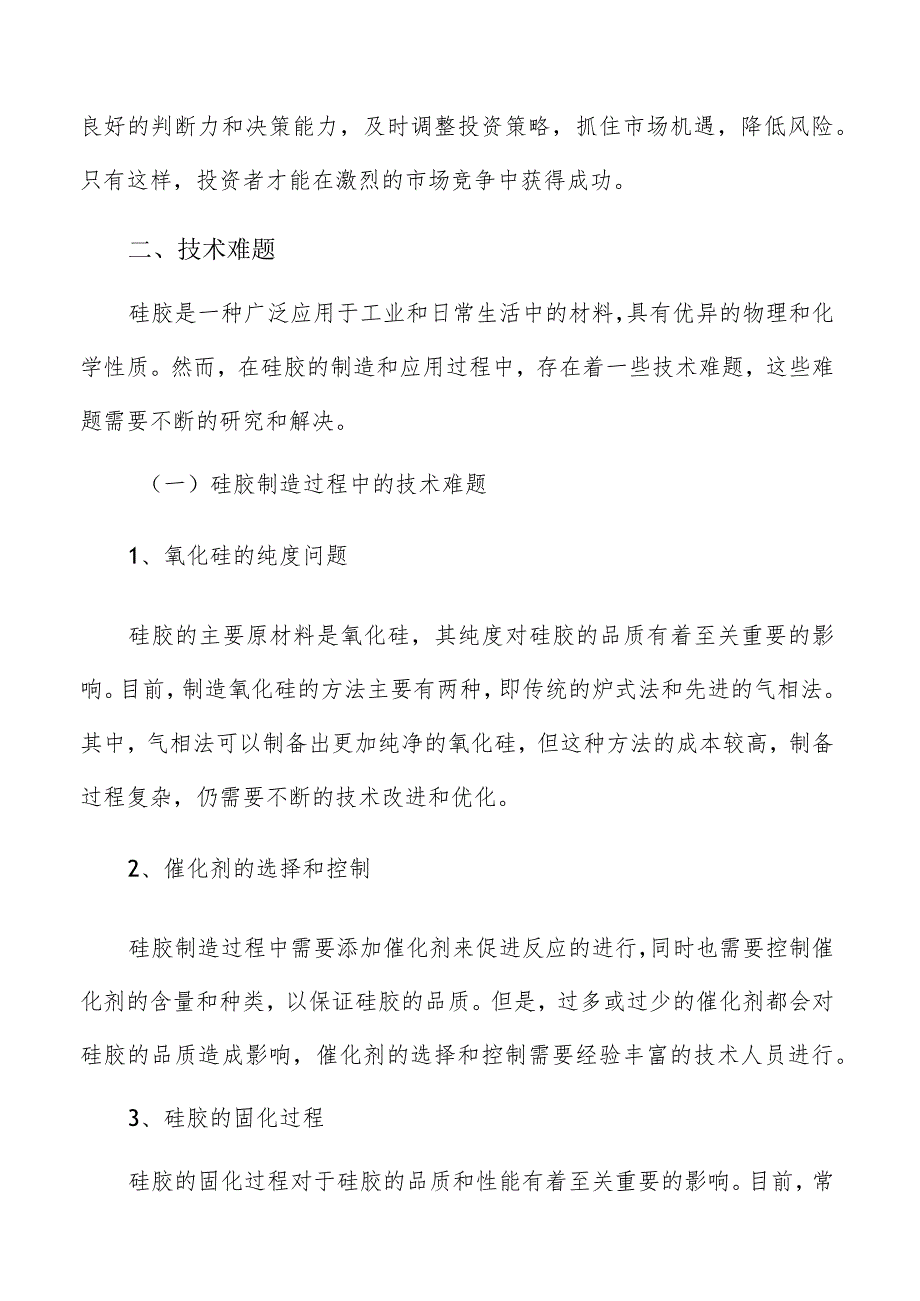 良好的判断力和决策能力，及时调整投资策略，抓住市场机遇，降低风险。只有这样，投资者才能在激烈的市场竞争中获得成功。

二、技术难题

硅胶是一种广泛应用于工业和日常生活中的材料，具有优异的物理和化学性质。然而，在硅胶的制造和应用过程中，存在着一些技术难题，这些难题需要不断的研究和解决。

（一）硅胶制造过程中的技术难题

1、氧化硅的纯度问题

硅胶的主要原材料是氧化硅，其纯度对硅胶的品质有着至关重要的影响。目前，制造氧化硅的方法主要有两种，即传统的炉式法和先进的气相法。其中，气相法可以制备出更加纯净的氧化硅，但这种方法的成本较高，制备过程复杂，仍需要不断的技术改进和优化。

2、催化剂的选择和控制

硅胶制造过程中需要添加催化剂来促进反应的进行，同时也需要控制催化剂的含量和种类，以保证硅胶的品质。但是，过多或过少的催化剂都会对硅胶的品质造成影响，催化剂的选择和控制需要经验丰富的技术人员进行。

3、硅胶的固化过程

硅胶的固化过程对于硅胶的品质和性能有着至关重要的影响。目前，常